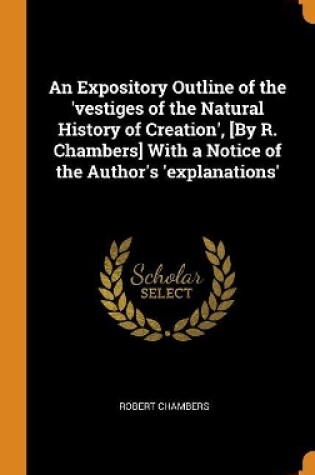 An Expository Outline of the 'vestiges of the Natural History of Creation', [By R. Chambers] With a Notice of the Author's 'explanations'

Scholar
SELECT

ROBERT CHAMBERS